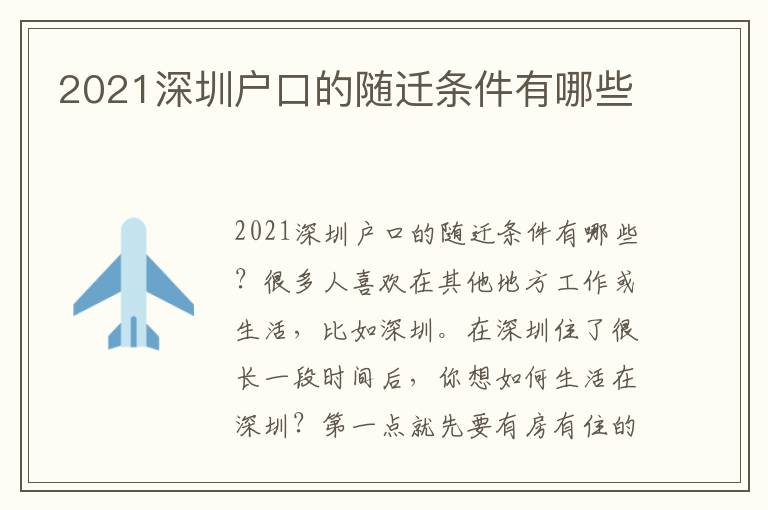 2021深圳户口的随迁条件有哪些

2021深圳户口的随迁条件有哪些？很多人喜欢在其他地方工作或生活，比如深圳。在深圳住了很长一段时间后，你想如何生活在深圳？第一点就先要有房有住的